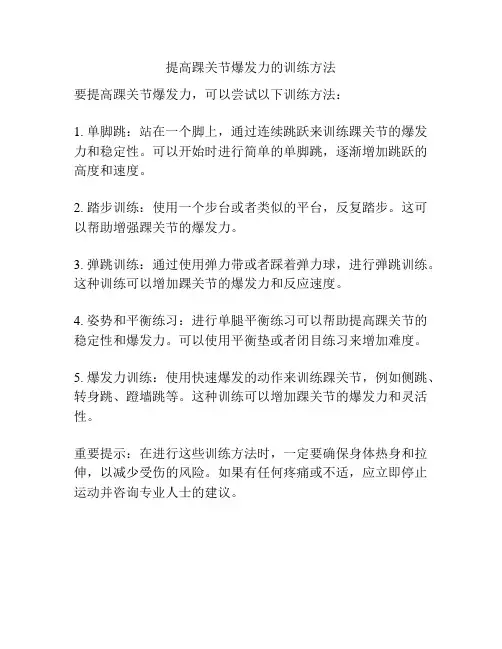 提高踝关节爆发力的训练方法

要提高踝关节爆发力，可以尝试以下训练方法：

1. 单脚跳：站在一个脚上，通过连续跳跃来训练踝关节的爆发力和稳定性。可以开始时进行简单的单脚跳，逐渐增加跳跃的高度和速度。

2. 踏步训练：使用一个步台或者类似的平台，反复踏步。这可以帮助增强踝关节的爆发力。

3. 弹跳训练：通过使用弹力带或者踩着弹力球，进行弹跳训练。这种训练可以增加踝关节的爆发力和反应速度。

4. 姿势和平衡练习：进行单腿平衡练习可以帮助提高踝关节的稳定性和爆发力。可以使用平衡垫或者闭目练习来增加难度。

5. 爆发力训练：使用快速爆发的动作来训练踝关节，例如侧跳、转身跳、蹬墙跳等。这种训练可以增加踝关节的爆发力和灵活性。

重要提示：在进行这些训练方法时，一定要确保身体热身和拉伸，以减少受伤的风险。如果有任何疼痛或不适，应立即停止运动并咨询专业人士的建议。